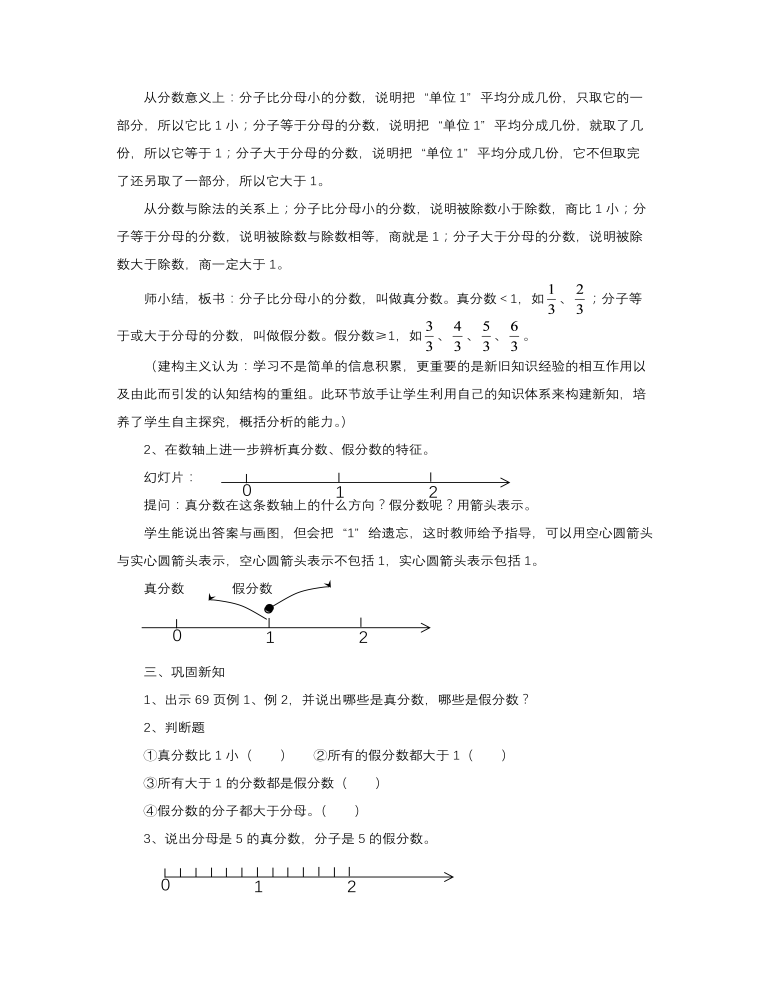 从分数意义上：分子比分母小的分数，说明把“单位 1”平均分成几份，只取它的一部分，所以它比 1 小；分子等于分母的分数，说明把“单位 1”平均分成几份，就取了几份，所以它等于 1；分子大于分母的分数，说明把“单位 1”平均分成几份，它不但取完了还另取了一部分，所以它大于 1。

从分数与除法的关系上；分子比分母小的分数，说明被除数小于除数，商比 1 小；分子等于分母的分数，说明被除数与除数相等，商就是 1；分子大于分母的分数，说明被除数大于除数，商一定大于 1。

师小结，板书：分子比分母小的分数，叫做真分数。真分数＜1，如$\frac{1}{3}$、$\frac{2}{3}$；分子等于或大于分母的分数，叫做假分数。假分数≥1，如$\frac{3}{3}$、$\frac{4}{3}$、$\frac{5}{3}$、$\frac{6}{3}$。

（建构主义认为：学习不是简单的信息积累，更重要的是新旧知识经验的相互作用以及由此而引发的认知结构的重组。此环节放手让学生利用自己的知识体系来构建新知，培养了学生自主探究，概括分析的能力。）

2、在数轴上进一步辨析真分数、假分数的特征。

幻灯片： 0 1 2

提问：真分数在这条数轴上的什么方向？假分数呢？用箭头表示。

学生能说出答案与画图，但会把“1”给遗忘，这时教师给予指导，可以用空心圆箭头与实心圆箭头表示，空心圆箭头表示不包括 1，实心圆箭头表示包括 1。

真分数 假分数

0 1 2

三、巩固新知

1、出示 69 页例 1、例 2，并说出哪些是真分数，哪些是假分数？

2、判断题

①真分数比 1 小（ ） ②所有的假分数都大于 1（ ）

③所有大于 1 的分数都是假分数（ ）

④假分数的分子都大于分母。（ ）

3、说出分母是 5 的真分数，分子是 5 的假分数。

0 1 2